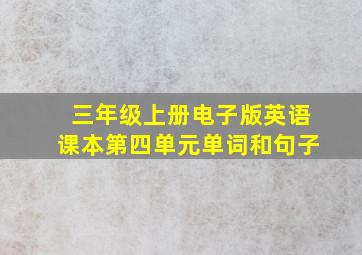 三年级上册电子版英语课本第四单元单词和句子